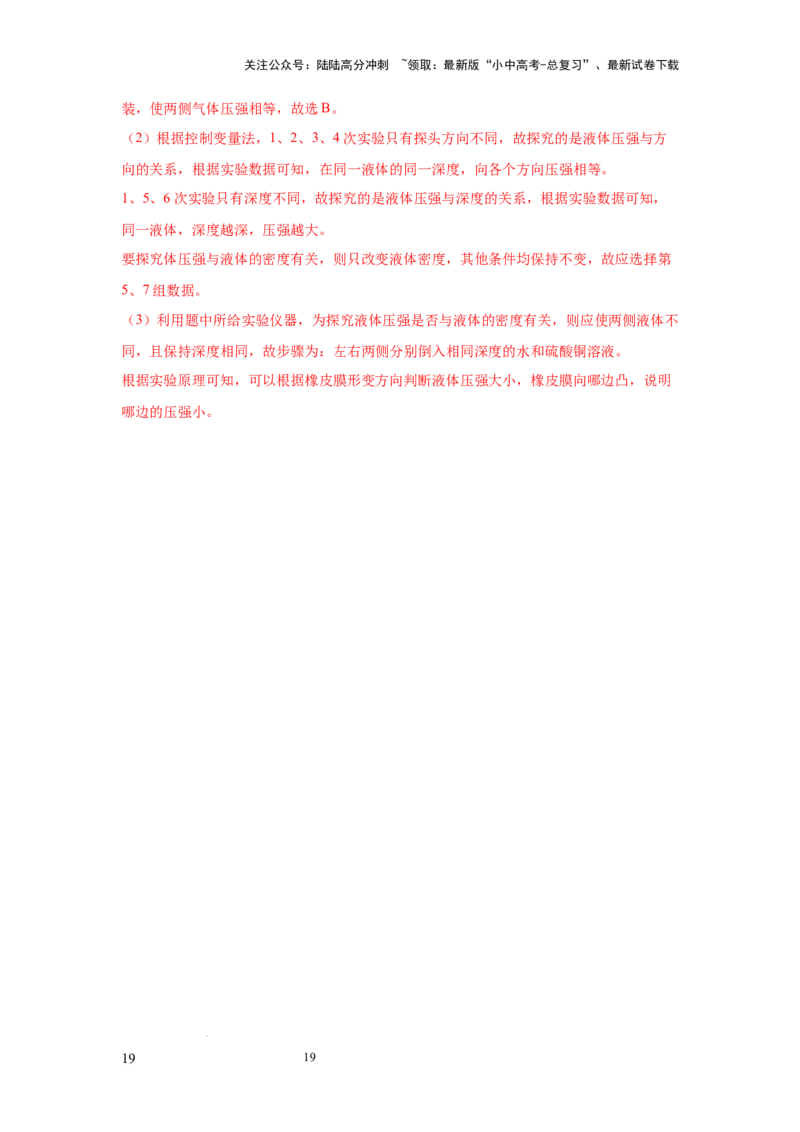 关注公众号：陆陆高分冲刺 ~领取：最新版“小中高考-总复习”、最新试卷下载

装，使两侧气体压强相等，故选B。

（2）根据控制变量法，1、2、3、4次实验只有探头方向不同，故探究的是液体压强与方向的关系，根据实验数据可知，在同一液体的同一深度，向各个方向压强相等。

1、5、6次实验只有深度不同，故探究的是液体压强与深度的关系，根据实验数据可知，同一液体，深度越深，压强越大。

要探究体压强与液体的密度有关，则只改变液体密度，其他条件均保持不变，故应选择第5、7组数据。

（3）利用题中所给实验仪器，为探究液体压强是否与液体的密度有关，则应使两侧液体不同，且保持深度相同，故步骤为：左右两侧分别倒入相同深度的水和硫酸铜溶液。

根据实验原理可知，可以根据橡皮膜形变方向判断液体压强大小，橡皮膜向哪边凸，说明哪边的压强小。

19 19